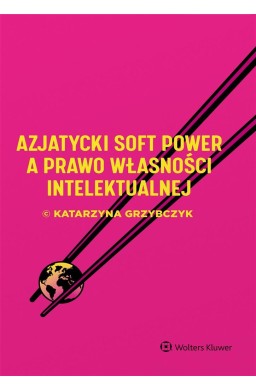 AZJATYCKI SOFT POWER
A PRAWO WŁASNOŚCI
INTELEKTUALNEJ

© KATARZYNA GRZYBCZYK

Wolters Kluwer